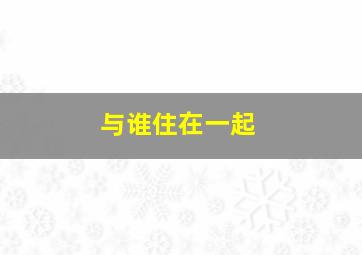 与谁住在一起